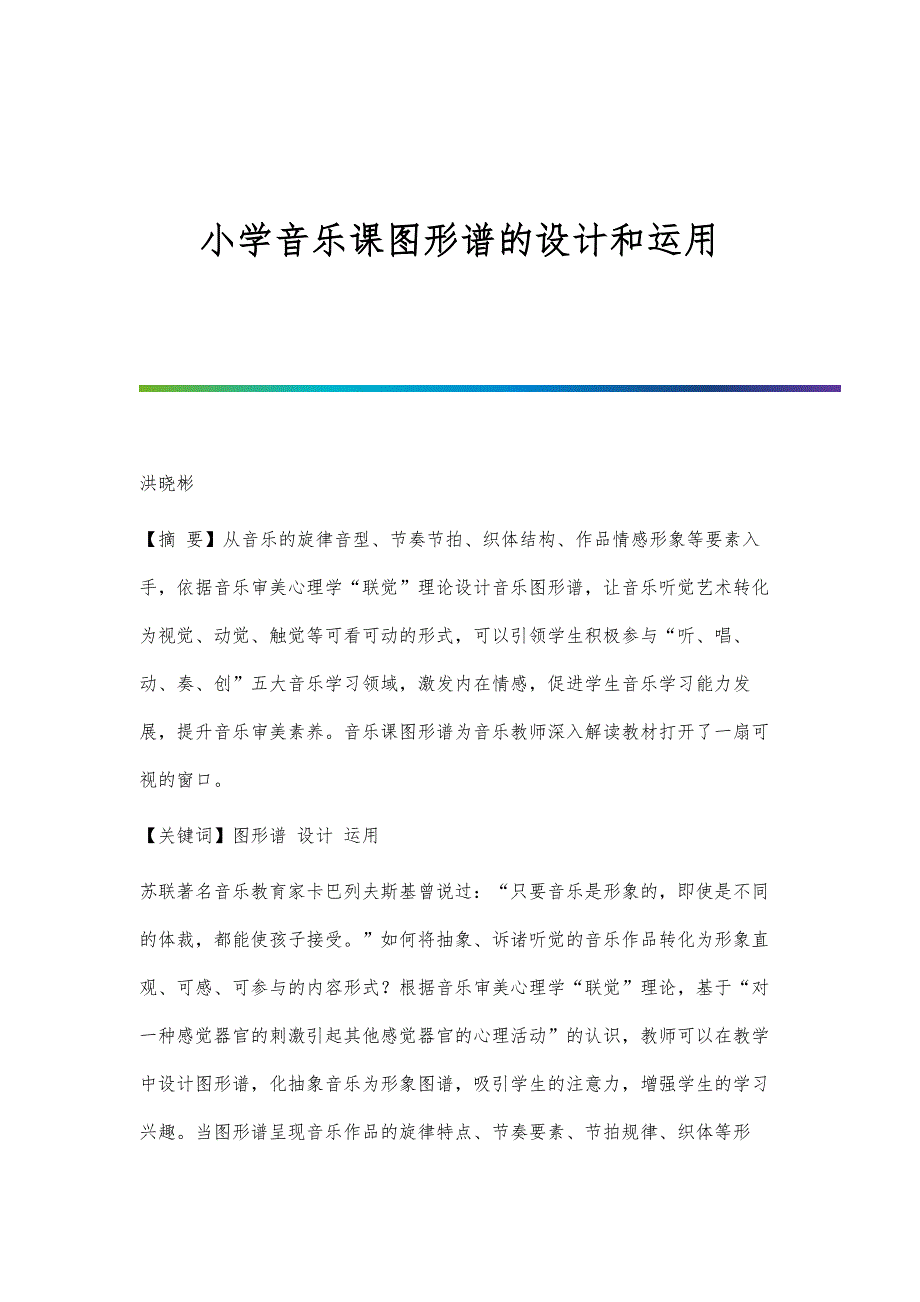 小学音乐课图形谱的设计和运用

洪晓彬

【摘 要】从音乐的旋律音型、节奏节拍、织体结构、作品情感形象等要素入手，依据音乐审美心理学“联觉”理论设计音乐图形谱，让音乐听觉艺术转化为视觉、动觉、触觉等可看可动的形式，可以引领学生积极参与“听、唱、动、奏、创”五大音乐学习领域，激发内在情感，促进学生音乐学习能力发展，提升音乐审美素养。音乐课图形谱为音乐教师深入解读教材打开了一扇可视的窗口。

【关键词】图形谱 设计 运用

苏联著名音乐教育家卡巴列夫斯基曾说过：“只要音乐是形象的，即使是不同的体裁，都能使孩子接受。”如何将抽象、诉诸听觉的音乐作品转化为形象直观、可感、可参与的内容形式？根据音乐审美心理学“联觉”理论，基于“对一种感觉器官的刺激引起其他感觉器官的心理活动”的认识，教师可以在教学中设计图形谱，化抽象音乐为形象图谱，吸引学生的注意力，增强学生的学习兴趣。当图形谱呈现音乐作品的旋律特点、节奏要素、节拍规律、织体等形